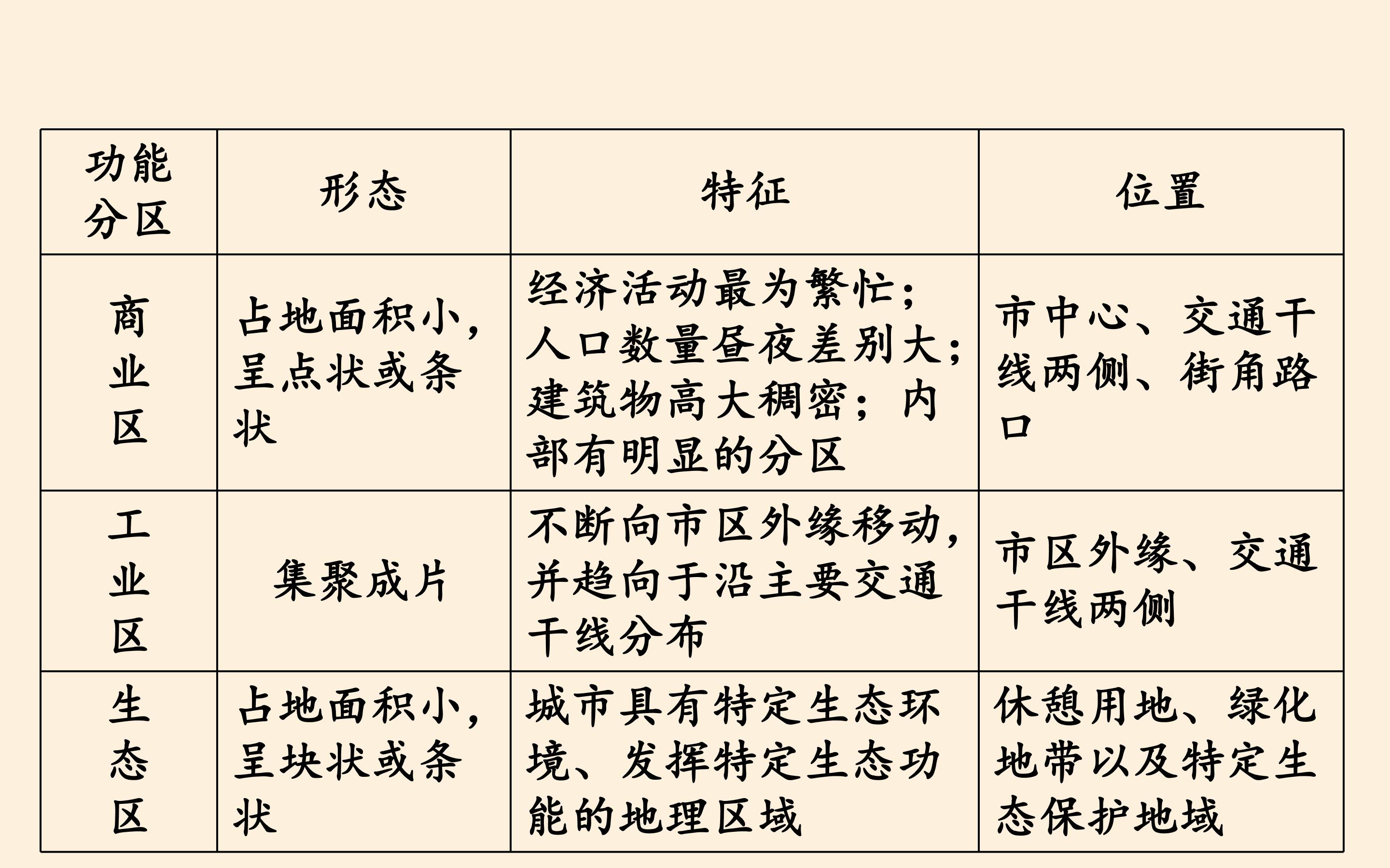 | 功能分区 | 形态 | 特征 | 位置 |
|---|---|---|---|
| 商业区 | 占地面积小，呈点状或条状 | 经济活动最为繁忙；人口数量昼夜差别大；建筑物高大稠密；内部有明显的分区 | 市中心、交通干线两侧、街角路口 |
| 工业区 | 集聚成片 | 不断向市区外缘移动，并趋向于沿主要交通干线分布 | 市区外缘、交通干线两侧 |
| 生态区 | 占地面积小，呈块状或条状 | 城市具有特定生态环境、发挥特定生态功能的地理区域 | 休憩用地、绿化地带以及特定生态保护地域 |